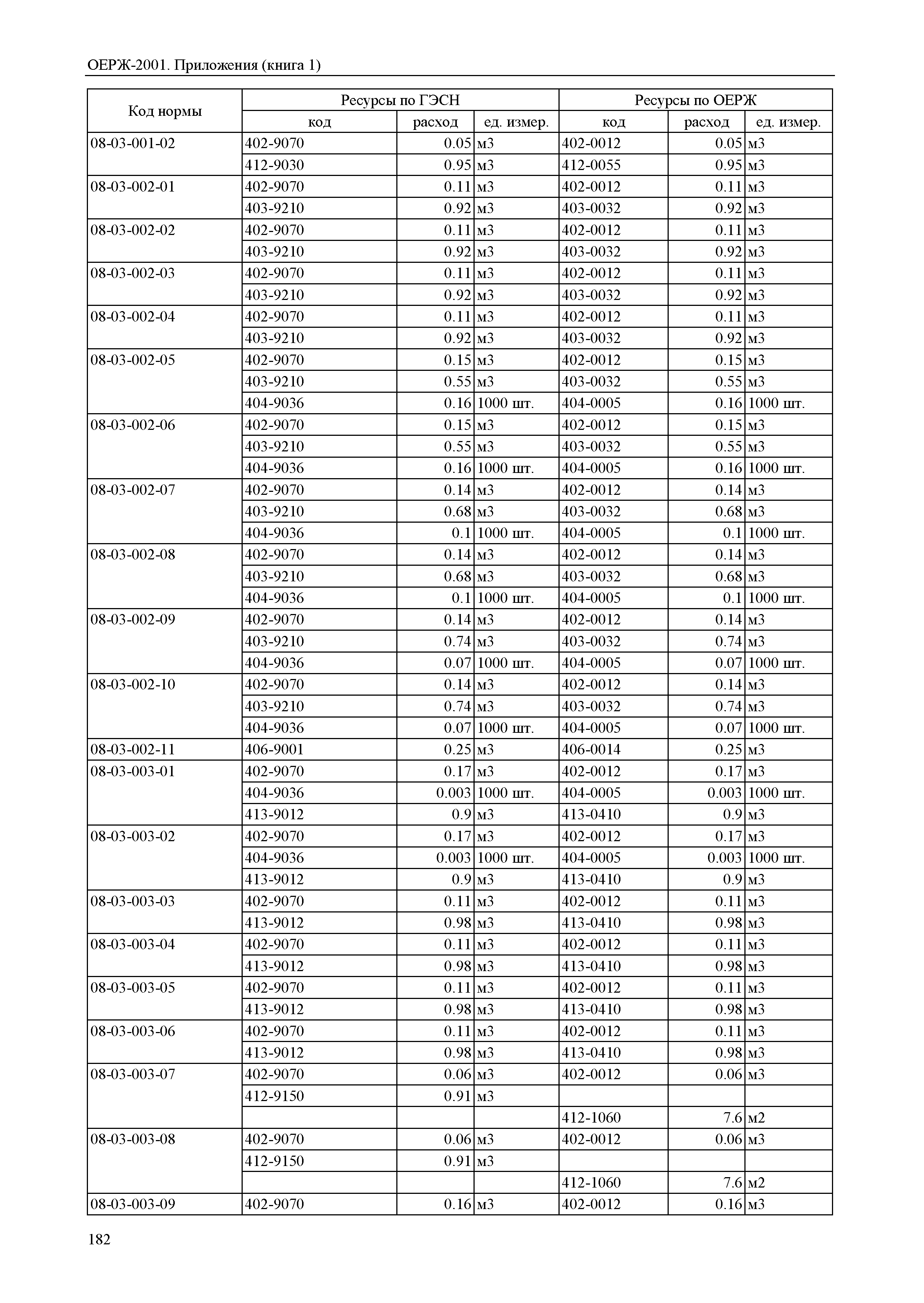 ОЕРЖ-2001. Приложения (книга 1)

| Код нормы | Ресурсы по ГЭСН | | | Ресурсы по ОЕРЖ | | |
|---|---|---|---|---|---|---|
| | код | расход | ед. измер. | код | расход | ед. измер. |
| 08-03-001-02 | 402-9070 | 0.05 | м3 | 402-0012 | 0.05 | м3 |
| | 412-9030 | 0.95 | м3 | 412-0055 | 0.95 | м3 |
| 08-03-002-01 | 402-9070 | 0.11 | м3 | 402-0012 | 0.11 | м3 |
| | 403-9210 | 0.92 | м3 | 403-0032 | 0.92 | м3 |
| 08-03-002-02 | 402-9070 | 0.11 | м3 | 402-0012 | 0.11 | м3 |
| | 403-9210 | 0.92 | м3 | 403-0032 | 0.92 | м3 |
| 08-03-002-03 | 402-9070 | 0.11 | м3 | 402-0012 | 0.11 | м3 |
| | 403-9210 | 0.92 | м3 | 403-0032 | 0.92 | м3 |
| 08-03-002-04 | 402-9070 | 0.11 | м3 | 402-0012 | 0.11 | м3 |
| | 403-9210 | 0.92 | м3 | 403-0032 | 0.92 | м3 |
| 08-03-002-05 | 402-9070 | 0.15 | м3 | 402-0012 | 0.15 | м3 |
| | 403-9210 | 0.55 | м3 | 403-0032 | 0.55 | м3 |
| | 404-9036 | 0.16 | 1000 шт. | 404-0005 | 0.16 | 1000 шт. |
| 08-03-002-06 | 402-9070 | 0.15 | м3 | 402-0012 | 0.15 | м3 |
| | 403-9210 | 0.55 | м3 | 403-0032 | 0.55 | м3 |
| | 404-9036 | 0.16 | 1000 шт. | 404-0005 | 0.16 | 1000 шт. |
| 08-03-002-07 | 402-9070 | 0.14 | м3 | 402-0012 | 0.14 | м3 |
| | 403-9210 | 0.68 | м3 | 403-0032 | 0.68 | м3 |
| | 404-9036 | 0.1 | 1000 шт. | 404-0005 | 0.1 | 1000 шт. |
| 08-03-002-08 | 402-9070 | 0.14 | м3 | 402-0012 | 0.14 | м3 |
| | 403-9210 | 0.68 | м3 | 403-0032 | 0.68 | м3 |
| | 404-9036 | 0.1 | 1000 шт. | 404-0005 | 0.1 | 1000 шт. |
| 08-03-002-09 | 402-9070 | 0.14 | м3 | 402-0012 | 0.14 | м3 |
| | 403-9210 | 0.74 | м3 | 403-0032 | 0.74 | м3 |
| | 404-9036 | 0.07 | 1000 шт. | 404-0005 | 0.07 | 1000 шт. |
| 08-03-002-10 | 402-9070 | 0.14 | м3 | 402-0012 | 0.14 | м3 |
| | 403-9210 | 0.74 | м3 | 403-0032 | 0.74 | м3 |
| | 404-9036 | 0.07 | 1000 шт. | 404-0005 | 0.07 | 1000 шт. |
| 08-03-002-11 | 406-9001 | 0.25 | м3 | 406-0014 | 0.25 | м3 |
| 08-03-003-01 | 402-9070 | 0.17 | м3 | 402-0012 | 0.17 | м3 |
| | 404-9036 | 0.003 | 1000 шт. | 404-0005 | 0.003 | 1000 шт. |
| | 413-9012 | 0.9 | м3 | 413-0410 | 0.9 | м3 |
| 08-03-003-02 | 402-9070 | 0.17 | м3 | 402-0012 | 0.17 | м3 |
| | 404-9036 | 0.003 | 1000 шт. | 404-0005 | 0.003 | 1000 шт. |
| | 413-9012 | 0.9 | м3 | 413-0410 | 0.9 | м3 |
| 08-03-003-03 | 402-9070 | 0.11 | м3 | 402-0012 | 0.11 | м3 |
| | 413-9012 | 0.98 | м3 | 413-0410 | 0.98 | м3 |
| 08-03-003-04 | 402-9070 | 0.11 | м3 | 402-0012 | 0.11 | м3 |
| | 413-9012 | 0.98 | м3 | 413-0410 | 0.98 | м3 |
| 08-03-003-05 | 402-9070 | 0.11 | м3 | 402-0012 | 0.11 | м3 |
| | 413-9012 | 0.98 | м3 | 413-0410 | 0.98 | м3 |
| 08-03-003-06 | 402-9070 | 0.11 | м3 | 402-0012 | 0.11 | м3 |
| | 413-9012 | 0.98 | м3 | 413-0410 | 0.98 | м3 |
| 08-03-003-07 | 402-9070 | 0.06 | м3 | 402-0012 | 0.06 | м3 |
| | 412-9150 | 0.91 | м3 | | | |
| | | | | 412-1060 | 7.6 | м2 |
| 08-03-003-08 | 402-9070 | 0.06 | м3 | 402-0012 | 0.06 | м3 |
| | 412-9150 | 0.91 | м3 | | | |
| | | | | 412-1060 | 7.6 | м2 |
| 08-03-003-09 | 402-9070 | 0.16 | м3 | 402-0012 | 0.16 | м3 |

182